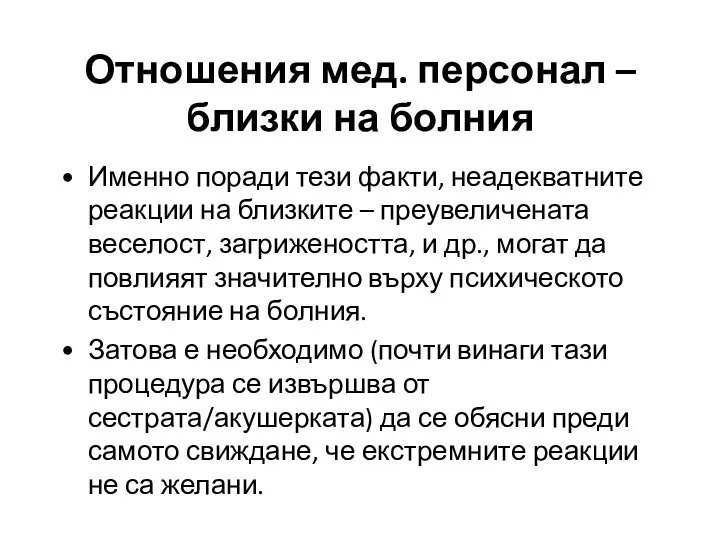 Отношения мед. персонал – близки на болния

• Именно поради тези факти, неадекватните реакции на близките – преувеличената веселост, загрижеността, и др., могат да повлияят значително върху психическото състояние на болния.
• Затова е необходимо (почти винаги тази процедура се извършва от сестрата/акушерката) да се обясни преди самото свиждане, че екстремните реакции не са желани.